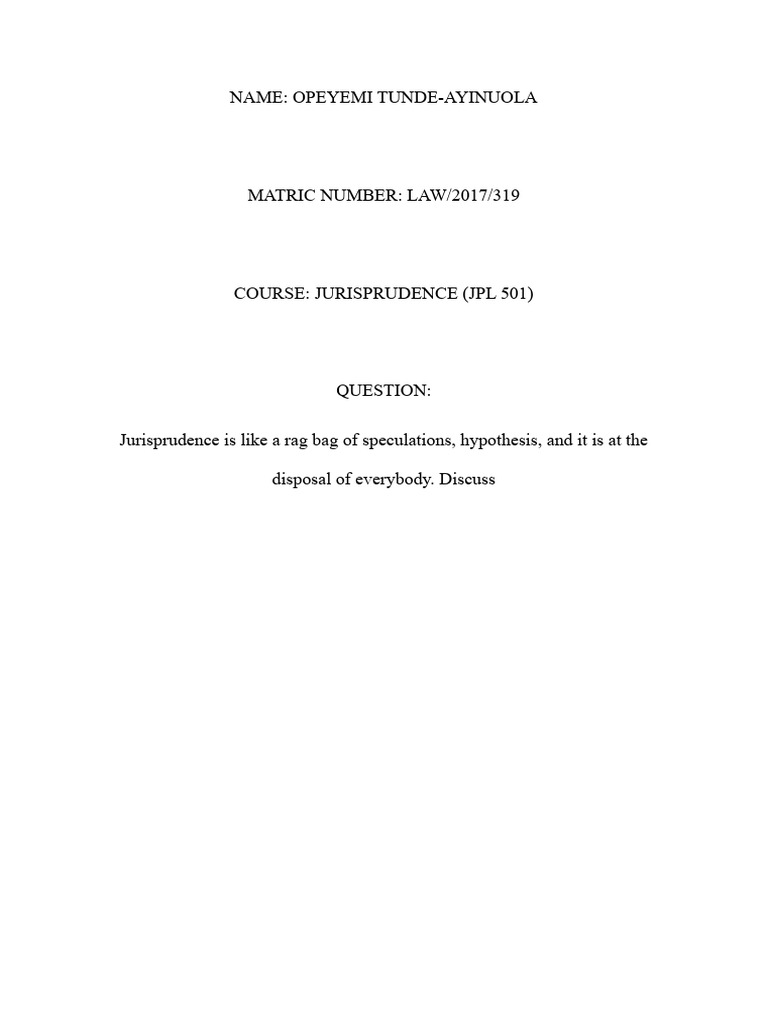 NAME: OPEYEMI TUNDE-AYINUOLA

MATRIC NUMBER: LAW/2017/319

COURSE: JURISPRUDENCE (JPL 501)

QUESTION:

Jurisprudence is like a rag bag of speculations, hypothesis, and it is at the disposal of everybody. Discuss